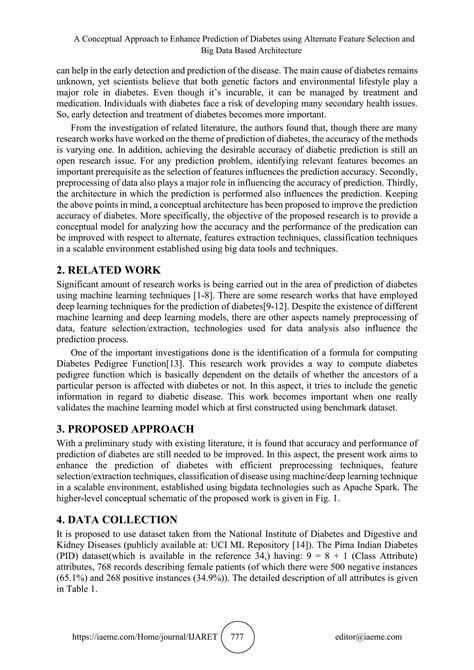 A Conceptual Approach to Enhance Prediction of Diabetes using Alternate Feature Selection and Big Data Based Architecture

can help in the early detection and prediction of the disease. The main cause of diabetes remains unknown, yet scientists believe that both genetic factors and environmental lifestyle play a major role in diabetes. Even though it's incurable, it can be managed by treatment and medication. Individuals with diabetes face a risk of developing many secondary health issues. So, early detection and treatment of diabetes becomes more important.

From the investigation of related literature, the authors found that, though there are many research works have worked on the theme of prediction of diabetes, the accuracy of the methods is varying one. In addition, achieving the desirable accuracy of diabetic prediction is still an open research issue. For any prediction problem, identifying relevant features becomes an important prerequisite as the selection of features influences the prediction accuracy. Secondly, preprocessing of data also plays a major role in influencing the accuracy of prediction. Thirdly, the architecture in which the prediction is performed also influences the prediction. Keeping the above points in mind, a conceptual architecture has been proposed to improve the prediction accuracy of diabetes. More specifically, the objective of the proposed research is to provide a conceptual model for analyzing how the accuracy and the performance of the predication can be improved with respect to alternate, features extraction techniques, classification techniques in a scalable environment established using big data tools and techniques.

2. RELATED WORK

Significant amount of research works is being carried out in the area of prediction of diabetes using machine learning techniques [1-8]. There are some research works that have employed deep learning techniques for the prediction of diabetes[9-12]. Despite the existence of different machine learning and deep learning models, there are other aspects namely preprocessing of data, feature selection/extraction, technologies used for data analysis also influence the prediction process.

One of the important investigations done is the identification of a formula for computing Diabetes Pedigree Function[13]. This research work provides a way to compute diabetes pedigree function which is basically dependent on the details of whether the ancestors of a particular person is affected with diabetes or not. In this aspect, it tries to include the genetic information in regard to diabetic disease. This work becomes important when one really validates the machine learning model which at first constructed using benchmark dataset.

3. PROPOSED APPROACH

With a preliminary study with existing literature, it is found that accuracy and performance of prediction of diabetes are still needed to be improved. In this aspect, the present work aims to enhance the prediction of diabetes with efficient preprocessing techniques, feature selection/extraction techniques, classification of disease using machine/deep learning technique in a scalable environment, established using bigdata technologies such as Apache Spark. The higher-level conceptual schematic of the proposed work is given in Fig. 1.

4. DATA COLLECTION

It is proposed to use dataset taken from the National Institute of Diabetes and Digestive and Kidney Diseases (publicly available at: UCI ML Repository [14]). The Pima Indian Diabetes (PID) dataset(which is available in the reference 34,) having: 9 = 8 + 1 (Class Attribute) attributes, 768 records describing female patients (of which there were 500 negative instances (65.1%) and 268 positive instances (34.9%)). The detailed description of all attributes is given in Table 1.

https://iaeme.com/Home/journal/IJARET 777 editor@iaeme.com